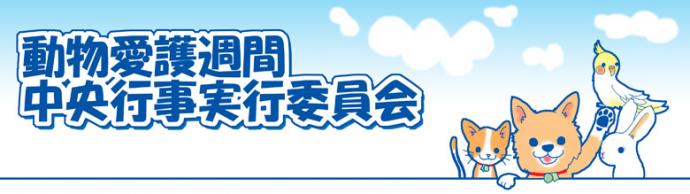 動物愛護週間
中央行事実行委員会